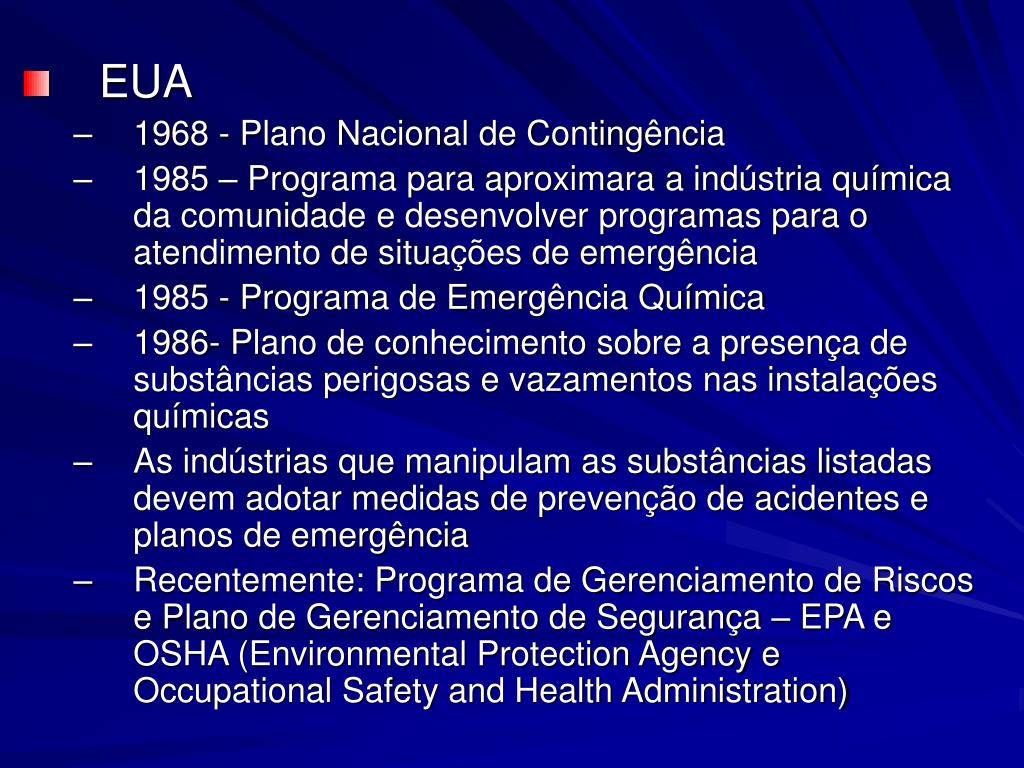 EUA

– 1968 - Plano Nacional de Contingência

– 1985 – Programa para aproximara a indústria química da comunidade e desenvolver programas para o atendimento de situações de emergência

– 1985 - Programa de Emergência Química

– 1986- Plano de conhecimento sobre a presença de substâncias perigosas e vazamentos nas instalações químicas

– As indústrias que manipulam as substâncias listadas devem adotar medidas de prevenção de acidentes e planos de emergência

– Recentemente: Programa de Gerenciamento de Riscos e Plano de Gerenciamento de Segurança – EPA e OSHA (Environmental Protection Agency e Occupational Safety and Health Administration)